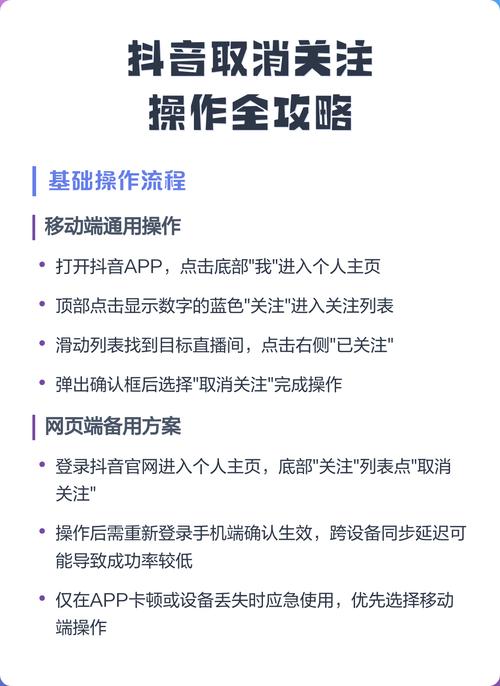 抖音取消关注
操作全攻略

基础操作流程

移动端通用操作

• 打开抖音APP，点击底部"我"进入个人主页
• 顶部点击显示数字的蓝色"关注"进入关注列表
• 滑动列表找到目标直播间，点击右侧"已关注"
• 弹出确认框后选择"取消关注"完成操作

网页端备用方案

• 登录抖音官网进入个人主页，底部"关注"列表点"取消关注"
• 操作后需重新登录手机端确认生效，跨设备同步延迟可能导致成功率较低
• 仅在APP卡顿或设备丢失时应急使用，优先选择移动端操作